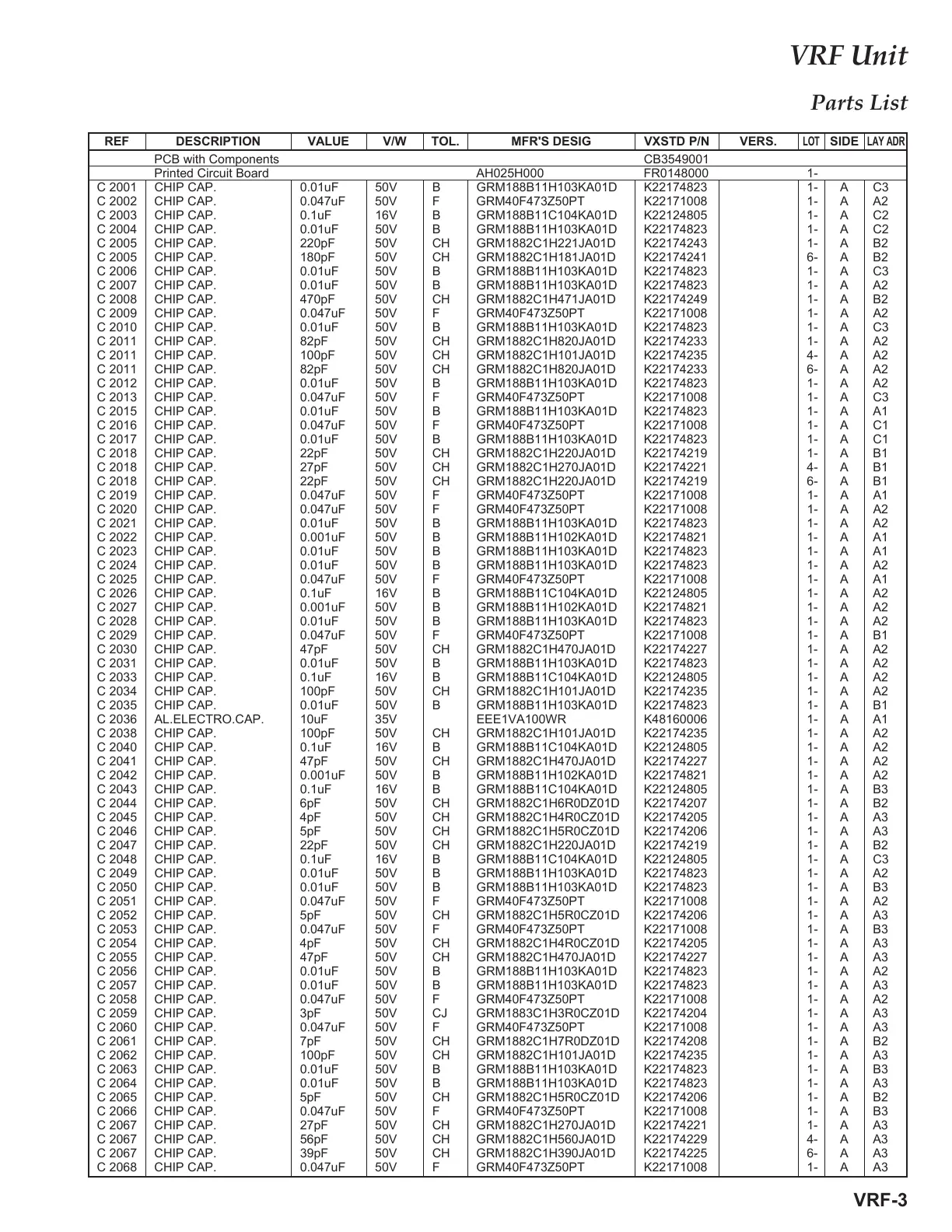 VRF Unit

Parts List

| REF | DESCRIPTION | VALUE | V/W | TOL. | MFR'S DESIG | VXSTD P/N | VERS. | LOT | SIDE | LAY ADR |
|---|---|---|---|---|---|---|---|---|---|---|
|  | PCB with Components |  |  |  |  | CB3549001 |  |  |  |  |
|  | Printed Circuit Board |  |  |  | AH025H000 | FR0148000 |  | 1- |  |  |
| C 2001 | CHIP CAP. | 0.01uF | 50V | B | GRM188B11H103KA01D | K22174823 |  | 1- | A | C3 |
| C 2002 | CHIP CAP. | 0.047uF | 50V | F | GRM40F473Z50PT | K22171008 |  | 1- | A | A2 |
| C 2003 | CHIP CAP. | 0.1uF | 16V | B | GRM188B11C104KA01D | K22124805 |  | 1- | A | C2 |
| C 2004 | CHIP CAP. | 0.01uF | 50V | B | GRM188B11H103KA01D | K22174823 |  | 1- | A | C2 |
| C 2005 | CHIP CAP. | 220pF | 50V | CH | GRM1882C1H221JA01D | K22174243 |  | 1- | A | B2 |
| C 2005 | CHIP CAP. | 180pF | 50V | CH | GRM1882C1H181JA01D | K22174241 |  | 6- | A | B2 |
| C 2006 | CHIP CAP. | 0.01uF | 50V | B | GRM188B11H103KA01D | K22174823 |  | 1- | A | C3 |
| C 2007 | CHIP CAP. | 0.01uF | 50V | B | GRM188B11H103KA01D | K22174823 |  | 1- | A | A2 |
| C 2008 | CHIP CAP. | 470pF | 50V | CH | GRM1882C1H471JA01D | K22174249 |  | 1- | A | B2 |
| C 2009 | CHIP CAP. | 0.047uF | 50V | F | GRM40F473Z50PT | K22171008 |  | 1- | A | A2 |
| C 2010 | CHIP CAP. | 0.01uF | 50V | B | GRM188B11H103KA01D | K22174823 |  | 1- | A | C3 |
| C 2011 | CHIP CAP. | 82pF | 50V | CH | GRM1882C1H820JA01D | K22174233 |  | 1- | A | A2 |
| C 2011 | CHIP CAP. | 100pF | 50V | CH | GRM1882C1H101JA01D | K22174235 |  | 4- | A | A2 |
| C 2011 | CHIP CAP. | 82pF | 50V | CH | GRM1882C1H820JA01D | K22174233 |  | 6- | A | A2 |
| C 2012 | CHIP CAP. | 0.01uF | 50V | B | GRM188B11H103KA01D | K22174823 |  | 1- | A | A2 |
| C 2013 | CHIP CAP. | 0.047uF | 50V | F | GRM40F473Z50PT | K22171008 |  | 1- | A | C3 |
| C 2015 | CHIP CAP. | 0.01uF | 50V | B | GRM188B11H103KA01D | K22174823 |  | 1- | A | A1 |
| C 2016 | CHIP CAP. | 0.047uF | 50V | F | GRM40F473Z50PT | K22171008 |  | 1- | A | C1 |
| C 2017 | CHIP CAP. | 0.01uF | 50V | B | GRM188B11H103KA01D | K22174823 |  | 1- | A | C1 |
| C 2018 | CHIP CAP. | 22pF | 50V | CH | GRM1882C1H220JA01D | K22174219 |  | 1- | A | B1 |
| C 2018 | CHIP CAP. | 27pF | 50V | CH | GRM1882C1H270JA01D | K22174221 |  | 4- | A | B1 |
| C 2018 | CHIP CAP. | 22pF | 50V | CH | GRM1882C1H220JA01D | K22174219 |  | 6- | A | B1 |
| C 2019 | CHIP CAP. | 0.047uF | 50V | F | GRM40F473Z50PT | K22171008 |  | 1- | A | A1 |
| C 2020 | CHIP CAP. | 0.047uF | 50V | F | GRM40F473Z50PT | K22171008 |  | 1- | A | A2 |
| C 2021 | CHIP CAP. | 0.01uF | 50V | B | GRM188B11H103KA01D | K22174823 |  | 1- | A | A2 |
| C 2022 | CHIP CAP. | 0.001uF | 50V | B | GRM188B11H102KA01D | K22174821 |  | 1- | A | A1 |
| C 2023 | CHIP CAP. | 0.01uF | 50V | B | GRM188B11H103KA01D | K22174823 |  | 1- | A | A1 |
| C 2024 | CHIP CAP. | 0.01uF | 50V | B | GRM188B11H103KA01D | K22174823 |  | 1- | A | A2 |
| C 2025 | CHIP CAP. | 0.047uF | 50V | F | GRM40F473Z50PT | K22171008 |  | 1- | A | A1 |
| C 2026 | CHIP CAP. | 0.1uF | 16V | B | GRM188B11C104KA01D | K22124805 |  | 1- | A | A2 |
| C 2027 | CHIP CAP. | 0.001uF | 50V | B | GRM188B11H102KA01D | K22174821 |  | 1- | A | A2 |
| C 2028 | CHIP CAP. | 0.01uF | 50V | B | GRM188B11H103KA01D | K22174823 |  | 1- | A | A2 |
| C 2029 | CHIP CAP. | 0.047uF | 50V | F | GRM40F473Z50PT | K22171008 |  | 1- | A | B1 |
| C 2030 | CHIP CAP. | 47pF | 50V | CH | GRM1882C1H470JA01D | K22174227 |  | 1- | A | A2 |
| C 2031 | CHIP CAP. | 0.01uF | 50V | B | GRM188B11H103KA01D | K22174823 |  | 1- | A | A2 |
| C 2033 | CHIP CAP. | 0.1uF | 16V | B | GRM188B11C104KA01D | K22124805 |  | 1- | A | A2 |
| C 2034 | CHIP CAP. | 100pF | 50V | CH | GRM1882C1H101JA01D | K22174235 |  | 1- | A | A2 |
| C 2035 | CHIP CAP. | 0.01uF | 50V | B | GRM188B11H103KA01D | K22174823 |  | 1- | A | B1 |
| C 2036 | AL.ELECTRO.CAP. | 10uF | 35V |  | EEE1VA100WR | K48160006 |  | 1- | A | A1 |
| C 2038 | CHIP CAP. | 100pF | 50V | CH | GRM1882C1H101JA01D | K22174235 |  | 1- | A | A2 |
| C 2040 | CHIP CAP. | 0.1uF | 16V | B | GRM188B11C104KA01D | K22124805 |  | 1- | A | A2 |
| C 2041 | CHIP CAP. | 47pF | 50V | CH | GRM1882C1H470JA01D | K22174227 |  | 1- | A | A2 |
| C 2042 | CHIP CAP. | 0.001uF | 50V | B | GRM188B11H102KA01D | K22174821 |  | 1- | A | A2 |
| C 2043 | CHIP CAP. | 0.1uF | 16V | B | GRM188B11C104KA01D | K22124805 |  | 1- | A | B3 |
| C 2044 | CHIP CAP. | 6pF | 50V | CH | GRM1882C1H6R0DZ01D | K22174207 |  | 1- | A | B2 |
| C 2045 | CHIP CAP. | 4pF | 50V | CH | GRM1882C1H4R0CZ01D | K22174205 |  | 1- | A | A3 |
| C 2046 | CHIP CAP. | 5pF | 50V | CH | GRM1882C1H5R0CZ01D | K22174206 |  | 1- | A | A3 |
| C 2047 | CHIP CAP. | 22pF | 50V | CH | GRM1882C1H220JA01D | K22174219 |  | 1- | A | B2 |
| C 2048 | CHIP CAP. | 0.1uF | 16V | B | GRM188B11C104KA01D | K22124805 |  | 1- | A | C3 |
| C 2049 | CHIP CAP. | 0.01uF | 50V | B | GRM188B11H103KA01D | K22174823 |  | 1- | A | A2 |
| C 2050 | CHIP CAP. | 0.01uF | 50V | B | GRM188B11H103KA01D | K22174823 |  | 1- | A | B3 |
| C 2051 | CHIP CAP. | 0.047uF | 50V | F | GRM40F473Z50PT | K22171008 |  | 1- | A | A2 |
| C 2052 | CHIP CAP. | 5pF | 50V | CH | GRM1882C1H5R0CZ01D | K22174206 |  | 1- | A | A3 |
| C 2053 | CHIP CAP. | 0.047uF | 50V | F | GRM40F473Z50PT | K22171008 |  | 1- | A | B3 |
| C 2054 | CHIP CAP. | 4pF | 50V | CH | GRM1882C1H4R0CZ01D | K22174205 |  | 1- | A | A3 |
| C 2055 | CHIP CAP. | 47pF | 50V | CH | GRM1882C1H470JA01D | K22174227 |  | 1- | A | A3 |
| C 2056 | CHIP CAP. | 0.01uF | 50V | B | GRM188B11H103KA01D | K22174823 |  | 1- | A | A2 |
| C 2057 | CHIP CAP. | 0.01uF | 50V | B | GRM188B11H103KA01D | K22174823 |  | 1- | A | A3 |
| C 2058 | CHIP CAP. | 0.047uF | 50V | F | GRM40F473Z50PT | K22171008 |  | 1- | A | A2 |
| C 2059 | CHIP CAP. | 3pF | 50V | CJ | GRM1883C1H3R0CZ01D | K22174204 |  | 1- | A | A3 |
| C 2060 | CHIP CAP. | 0.047uF | 50V | F | GRM40F473Z50PT | K22171008 |  | 1- | A | A3 |
| C 2061 | CHIP CAP. | 7pF | 50V | CH | GRM1882C1H7R0DZ01D | K22174208 |  | 1- | A | B2 |
| C 2062 | CHIP CAP. | 100pF | 50V | CH | GRM1882C1H101JA01D | K22174235 |  | 1- | A | A3 |
| C 2063 | CHIP CAP. | 0.01uF | 50V | B | GRM188B11H103KA01D | K22174823 |  | 1- | A | B3 |
| C 2064 | CHIP CAP. | 0.01uF | 50V | B | GRM188B11H103KA01D | K22174823 |  | 1- | A | A3 |
| C 2065 | CHIP CAP. | 5pF | 50V | CH | GRM1882C1H5R0CZ01D | K22174206 |  | 1- | A | B2 |
| C 2066 | CHIP CAP. | 0.047uF | 50V | F | GRM40F473Z50PT | K22171008 |  | 1- | A | B3 |
| C 2067 | CHIP CAP. | 27pF | 50V | CH | GRM1882C1H270JA01D | K22174221 |  | 1- | A | A3 |
| C 2067 | CHIP CAP. | 56pF | 50V | CH | GRM1882C1H560JA01D | K22174229 |  | 4- | A | A3 |
| C 2067 | CHIP CAP. | 39pF | 50V | CH | GRM1882C1H390JA01D | K22174225 |  | 6- | A | A3 |
| C 2068 | CHIP CAP. | 0.047uF | 50V | F | GRM40F473Z50PT | K22171008 |  | 1- | A | A3 |

VRF-3